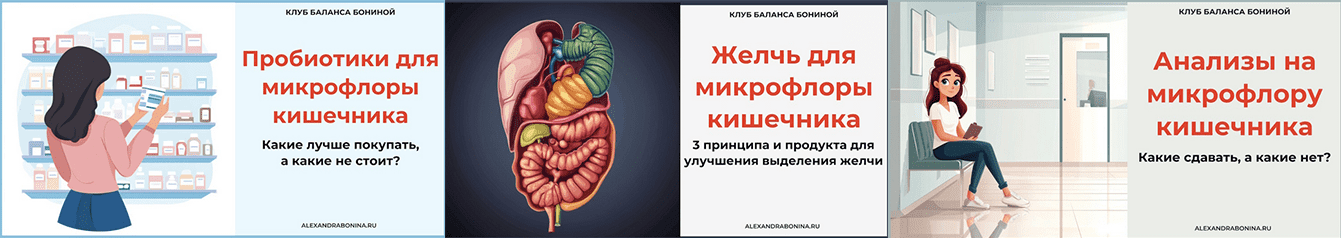 КЛУБ БАЛАНСА БОНИНОЙ

Пробиотики для микрофлоры кишечника

Какие лучше покупать, а какие не стоит?

ALEXANDRABONINA.RU

КЛУБ БАЛАНСА БОНИНОЙ

Желчь для микрофлоры кишечника

3 принципа и продукта для улучшения выделения желчи

ALEXANDRABONINA.RU

КЛУБ БАЛАНСА БОНИНОЙ

Анализы на микрофлору кишечника

Какие сдавать, а какие нет?

ALEXANDRABONINA.RU